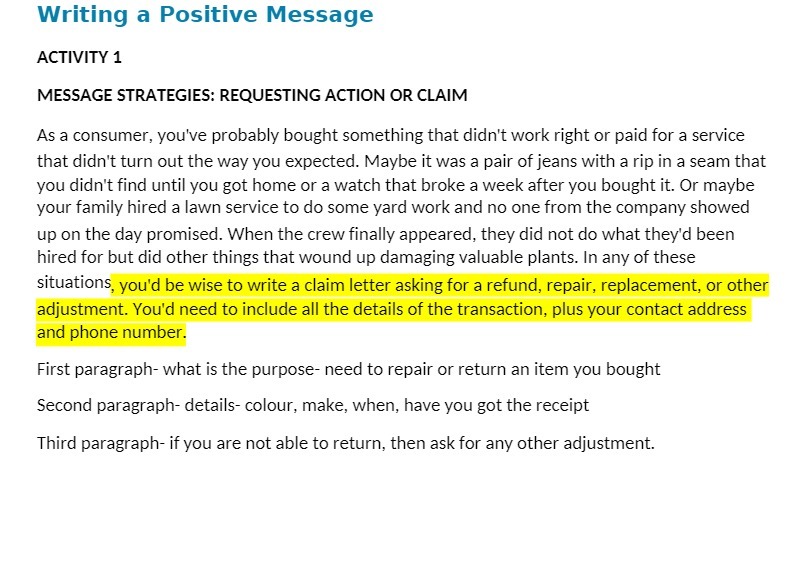 Writing a Positive Message

ACTIVITY 1

MESSAGE STRATEGIES: REQUESTING ACTION OR CLAIM

As a consumer, you've probably bought something that didn't work right or paid for a service that didn't turn out the way you expected. Maybe it was a pair of jeans with a rip in a seam that you didn't find until you got home or a watch that broke a week after you bought it. Or maybe your family hired a lawn service to do some yard work and no one from the company showed up on the day promised. When the crew finally appeared, they did not do what they'd been hired for but did other things that wound up damaging valuable plants. In any of these situations, you'd be wise to write a claim letter asking for a refund, repair, replacement, or other adjustment. You'd need to include all the details of the transaction, plus your contact address and phone number.

First paragraph- what is the purpose- need to repair or return an item you bought

Second paragraph- details- colour, make, when, have you got the receipt

Third paragraph- if you are not able to return, then ask for any other adjustment.